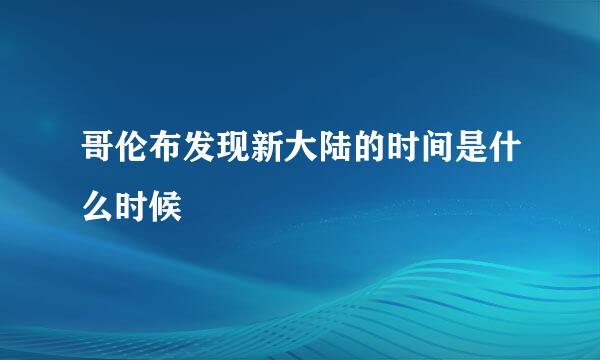 哥伦布发现新大陆的时间是什么时候